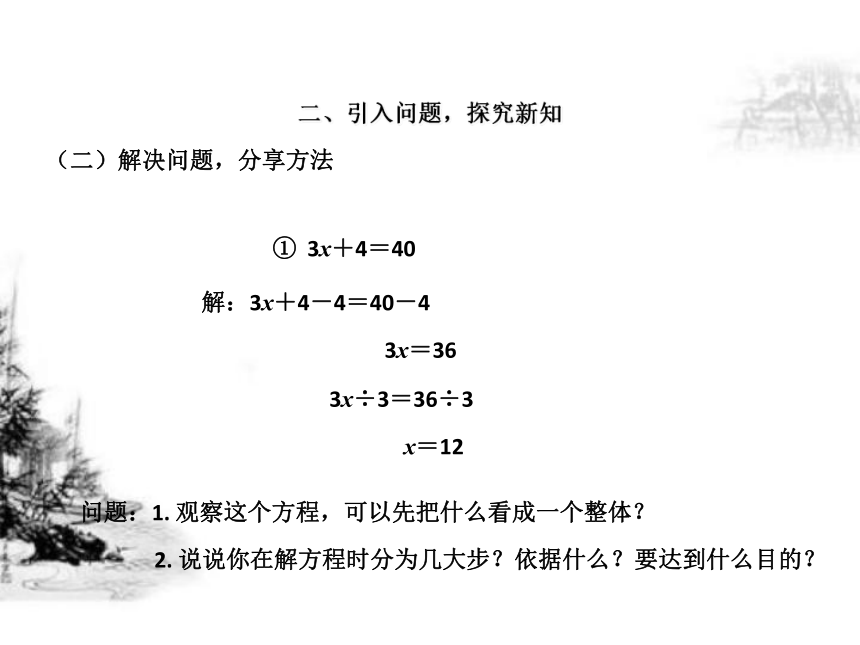 二、引入问题，探究新知

（二）解决问题，分享方法

① $3x+4=40$

解：$3x+4-4=40-4$

$3x=36$

$3x\div3=36\div3$

$x=12$

问题：1. 观察这个方程，可以先把什么看成一个整体？

2. 说说你在解方程时分为几大步？依据什么？要达到什么目的？